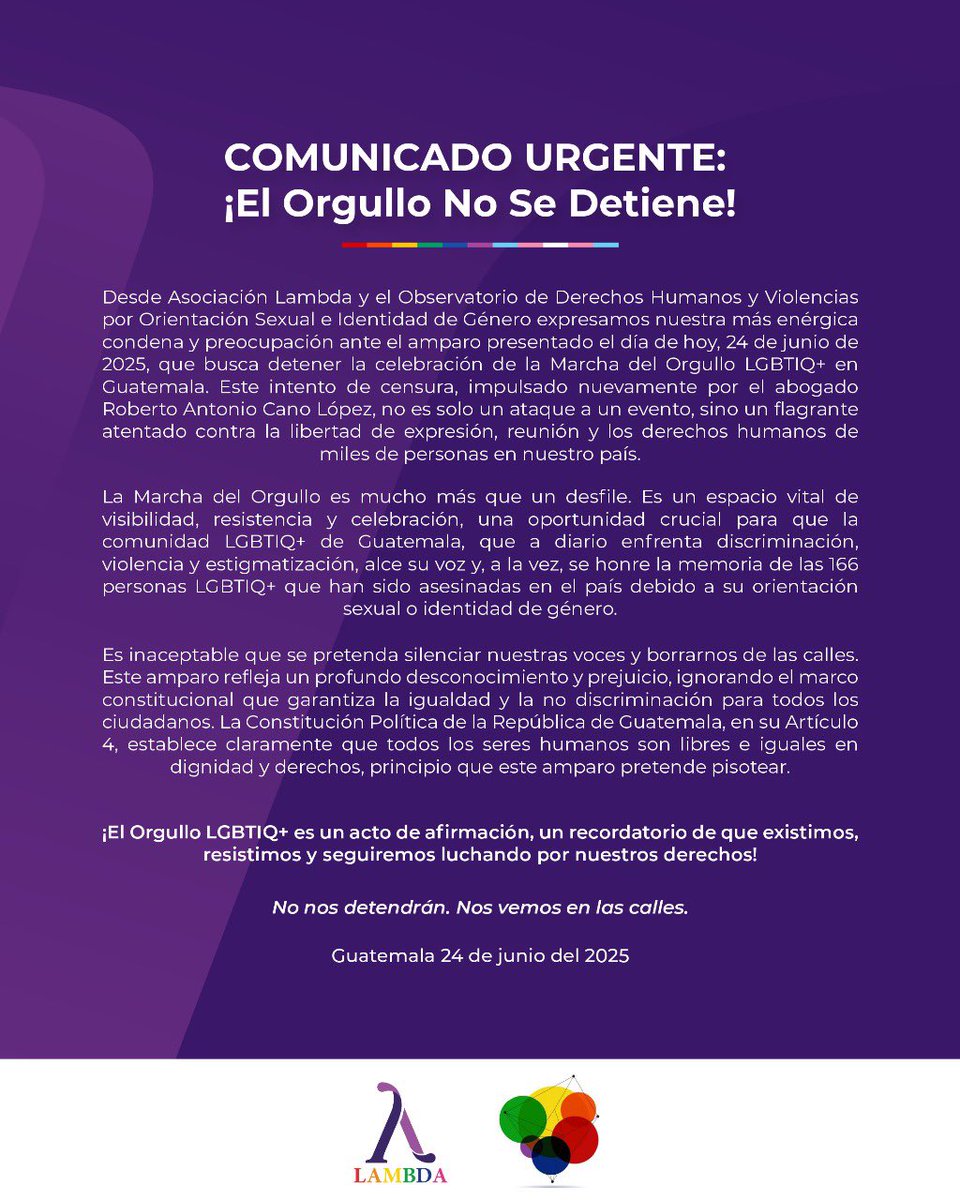 COMUNICADO URGENTE:
¡El Orgullo No Se Detiene!

Desde Asociación Lambda y el Observatorio de Derechos Humanos y Violencias por Orientación Sexual e Identidad de Género expresamos nuestra más enérgica condena y preocupación ante el amparo presentado el día de hoy, 24 de junio de 2025, que busca detener la celebración de la Marcha del Orgullo LGBTIQ+ en Guatemala. Este intento de censura, impulsado nuevamente por el abogado Roberto Antonio Cano López, no es solo un ataque a un evento, sino un flagrante atentado contra la libertad de expresión, reunión y los derechos humanos de miles de personas en nuestro país.

La Marcha del Orgullo es mucho más que un desfile. Es un espacio vital de visibilidad, resistencia y celebración, una oportunidad crucial para que la comunidad LGBTIQ+ de Guatemala, que a diario enfrenta discriminación, violencia y estigmatización, alce su voz y, a la vez, se honre la memoria de las 166 personas LGBTIQ+ que han sido asesinadas en el país debido a su orientación sexual o identidad de género.

Es inaceptable que se pretenda silenciar nuestras voces y borrarnos de las calles. Este amparo refleja un profundo desconocimiento y prejuicio, ignorando el marco constitucional que garantiza la igualdad y la no discriminación para todos los ciudadanos. La Constitución Política de la República de Guatemala, en su Artículo 4, establece claramente que todos los seres humanos son libres e iguales en dignidad y derechos, principio que este amparo pretende pisotear.

¡El Orgullo LGBTIQ+ es un acto de afirmación, un recordatorio de que existimos, resistimos y seguiremos luchando por nuestros derechos!

No nos detendrán. Nos vemos en las calles.

Guatemala 24 de junio del 2025

LAMBDA